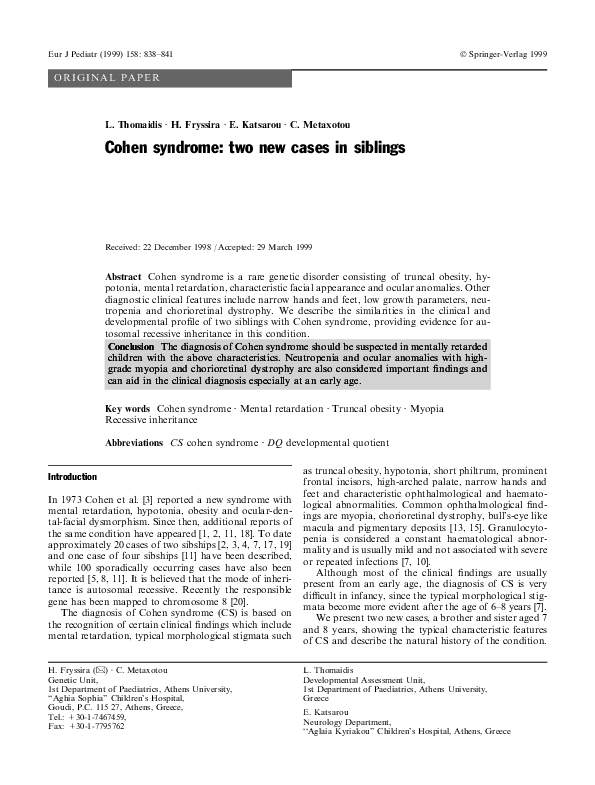 Eur J Pediatr (1999) 158: 838–841

© Springer-Verlag 1999

ORIGINAL PAPER

L. Thomaidis · H. Fryssira · E. Katsarou · C. Metaxotou

Cohen syndrome: two new cases in siblings

Received: 22 December 1998 / Accepted: 29 March 1999

Abstract Cohen syndrome is a rare genetic disorder consisting of truncal obesity, hypotonia, mental retardation, characteristic facial appearance and ocular anomalies. Other diagnostic clinical features include narrow hands and feet, low growth parameters, neutropenia and chorioretinal dystrophy. We describe the similarities in the clinical and developmental profile of two siblings with Cohen syndrome, providing evidence for autosomal recessive inheritance in this condition.
Conclusion The diagnosis of Cohen syndrome should be suspected in mentally retarded children with the above characteristics. Neutropenia and ocular anomalies with high-grade myopia and chorioretinal dystrophy are also considered important findings and can aid in the clinical diagnosis especially at an early age.

Key words Cohen syndrome · Mental retardation · Truncal obesity · Myopia Recessive inheritance

Abbreviations CS cohen syndrome · DQ developmental quotient

Introduction

In 1973 Cohen et al. [3] reported a new syndrome with mental retardation, hypotonia, obesity and ocular-dental-facial dysmorphism. Since then, additional reports of the same condition have appeared [1, 2, 11, 18]. To date approximately 20 cases of two sibships [2, 3, 4, 7, 17, 19] and one case of four sibships [11] have been described, while 100 sporadically occurring cases have also been reported [5, 8, 11]. It is believed that the mode of inheritance is autosomal recessive. Recently the responsible gene has been mapped to chromosome 8 [20].
The diagnosis of Cohen syndrome (CS) is based on the recognition of certain clinical findings which include mental retardation, typical morphological stigmata such as truncal obesity, hypotonia, short philtrum, prominent frontal incisors, high-arched palate, narrow hands and feet and characteristic ophthalmological and haematological abnormalities. Common ophthalmological findings are myopia, chorioretinal dystrophy, bull's-eye like macula and pigmentary deposits [13, 15]. Granulocytopenia is considered a constant haematological abnormality and is usually mild and not associated with severe or repeated infections [7, 10].
Although most of the clinical findings are usually present from an early age, the diagnosis of CS is very difficult in infancy, since the typical morphological stigmata become more evident after the age of 6–8 years [7].
We present two new cases, a brother and sister aged 7 and 8 years, showing the typical characteristic features of CS and describe the natural history of the condition.

H. Fryssira (✉) · C. Metaxotou
Genetic Unit,
1st Department of Paediatrics, Athens University,
"Aghia Sophia" Children's Hospital,
Goudi, P.C. 115 27, Athens, Greece,
Tel.: +30-1-7467459,
Fax: +30-1-7795762

L. Thomaidis
Developmental Assessment Unit,
1st Department of Paediatrics, Athens University,
Greece

E. Katsarou
Neurology Department,
"Aglaia Kyriakou" Children's Hospital, Athens, Greece